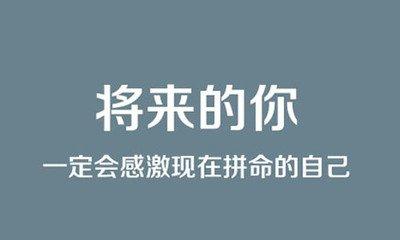 将来的你

一定会感激现在拼命的自己